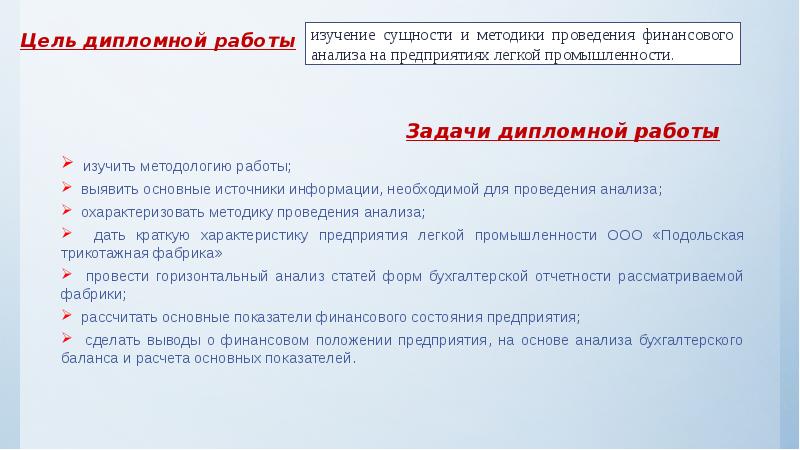 Цель дипломной работы

изучение сущности и методики проведения финансового анализа на предприятиях легкой промышленности.

Задачи дипломной работы

➢ изучить методологию работы;
➢ выявить основные источники информации, необходимой для проведения анализа;
➢ охарактеризовать методику проведения анализа;
➢ дать краткую характеристику предприятия легкой промышленности ООО «Подольская трикотажная фабрика»
➢ провести горизонтальный анализ статей форм бухгалтерской отчетности рассматриваемой фабрики;
➢ рассчитать основные показатели финансового состояния предприятия;
➢ сделать выводы о финансовом положении предприятия, на основе анализа бухгалтерского баланса и расчета основных показателей.